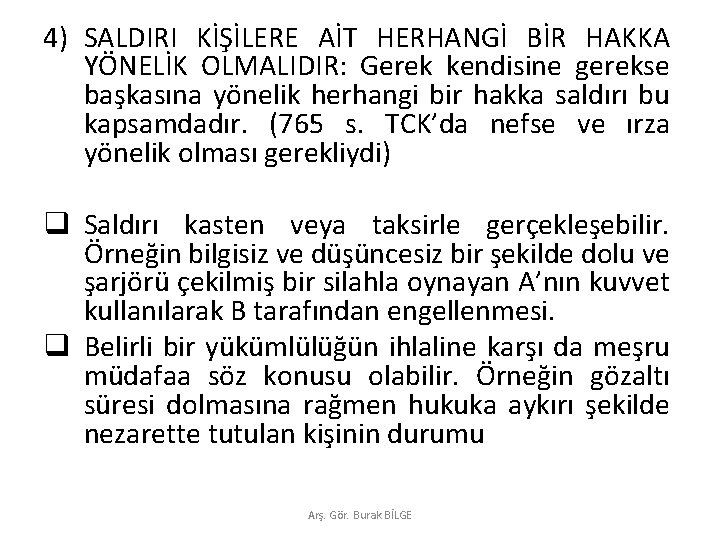 4) SALDIRI KİŞİLERE AİT HERHANGİ BİR HAKKA YÖNELİK OLMALIDIR: Gerek kendisine gerekse başkasına yönelik herhangi bir hakka saldırı bu kapsamdadır. (765 s. TCK'da nefse ve ırza yönelik olması gerekliydi)

❑ Saldırı kasten veya taksirle gerçekleşebilir. Örneğin bilgisiz ve düşüncesiz bir şekilde dolu ve şarjörü çekilmiş bir silahla oynayan A'nın kuvvet kullanılarak B tarafından engellenmesi.

❑ Belirli bir yükümlülüğün ihlaline karşı da meşru müdafaa söz konusu olabilir. Örneğin gözaltı süresi dolmasına rağmen hukuka aykırı şekilde nezarette tutulan kişinin durumu

Arş. Gör. Burak BİLGE